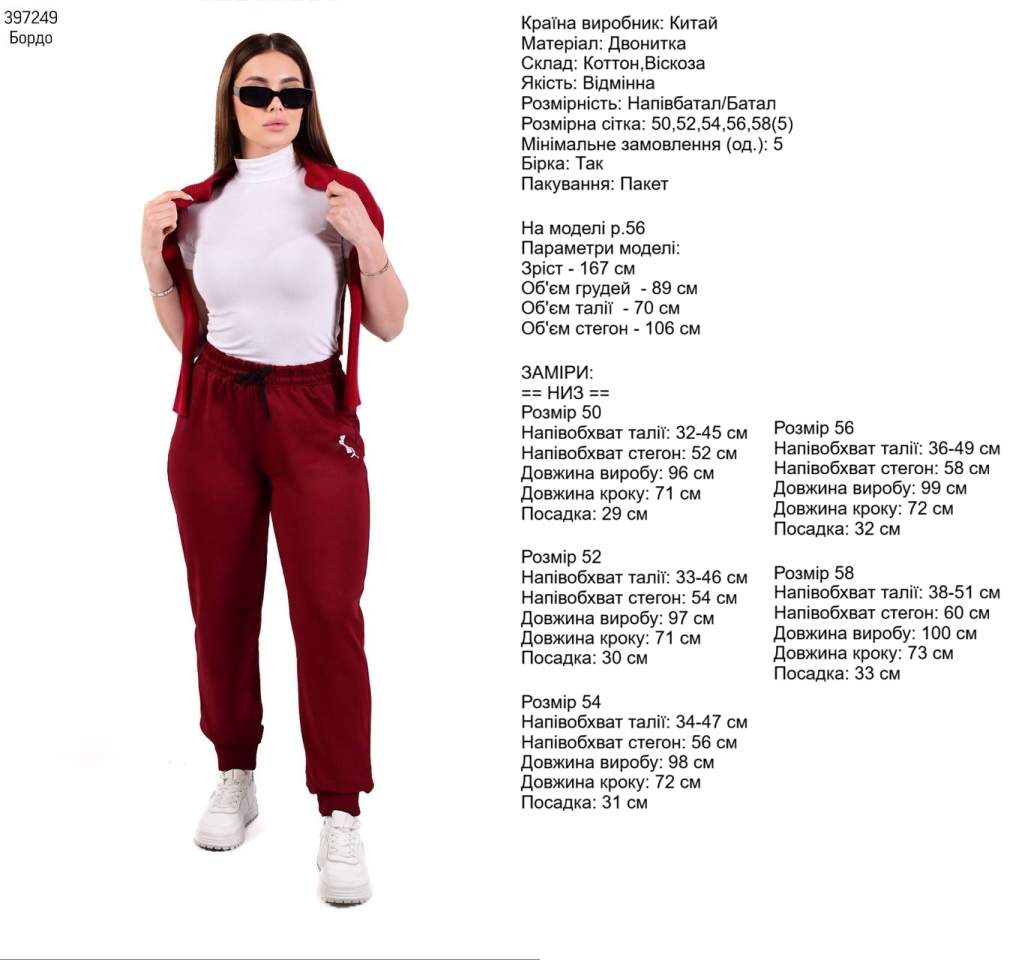 397249
Бордо

Країна виробник: Китай
Матеріал: Двонитка
Склад: Коттон,Віскоза
Якість: Відмінна
Розмірність: Напівбатал/Батал
Розмірна сітка: 50,52,54,56,58(5)
Мінімальне замовлення (од.): 5
Бірка: Так
Пакування: Пакет

На моделі р.56
Параметри моделі:
Зріст - 167 см
Об'єм грудей - 89 см
Об'єм талії - 70 см
Об'єм стегон - 106 см

ЗАМІРИ:
== НИЗ ==
Розмір 50
Напівобхват талії: 32-45 см
Напівобхват стегон: 52 см
Довжина виробу: 96 см
Довжина кроку: 71 см
Посадка: 29 см

Розмір 52
Напівобхват талії: 33-46 см
Напівобхват стегон: 54 см
Довжина виробу: 97 см
Довжина кроку: 71 см
Посадка: 30 см

Розмір 54
Напівобхват талії: 34-47 см
Напівобхват стегон: 56 см
Довжина виробу: 98 см
Довжина кроку: 72 см
Посадка: 31 см

Розмір 56
Напівобхват талії: 36-49 см
Напівобхват стегон: 58 см
Довжина виробу: 99 см
Довжина кроку: 72 см
Посадка: 32 см

Розмір 58
Напівобхват талії: 38-51 см
Напівобхват стегон: 60 см
Довжина виробу: 100 см
Довжина кроку: 73 см
Посадка: 33 см